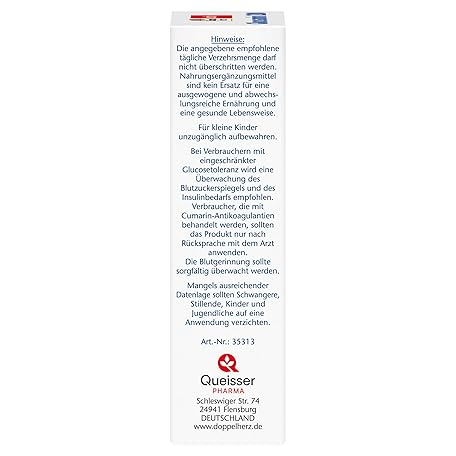 Hinweise:
Die angegebene empfohlene tägliche Verzehrsmenge darf nicht überschritten werden. Nahrungsergänzungsmittel sind kein Ersatz für eine ausgewogene und abwechslungsreiche Ernährung und eine gesunde Lebensweise.

Für kleine Kinder unzugänglich aufbewahren.

Bei Verbrauchern mit eingeschränkter Glucosetoleranz wird eine Überwachung des Blutzuckerspiegels und des Insulinbedarfs empfohlen. Verbraucher, die mit Cumarin-Antikoagulantien behandelt werden, sollten das Produkt nur nach Rücksprache mit dem Arzt anwenden.
Die Blutgerinnung sollte sorgfältig überwacht werden.

Mangels ausreichender Datenlage sollten Schwangere, Stillende, Kinder und Jugendliche auf eine Anwendung verzichten.

Art.-Nr.: 35313

Queisser
PHARMA
Schleswiger Str. 74
24941 Flensburg
DEUTSCHLAND
www.doppelherz.de